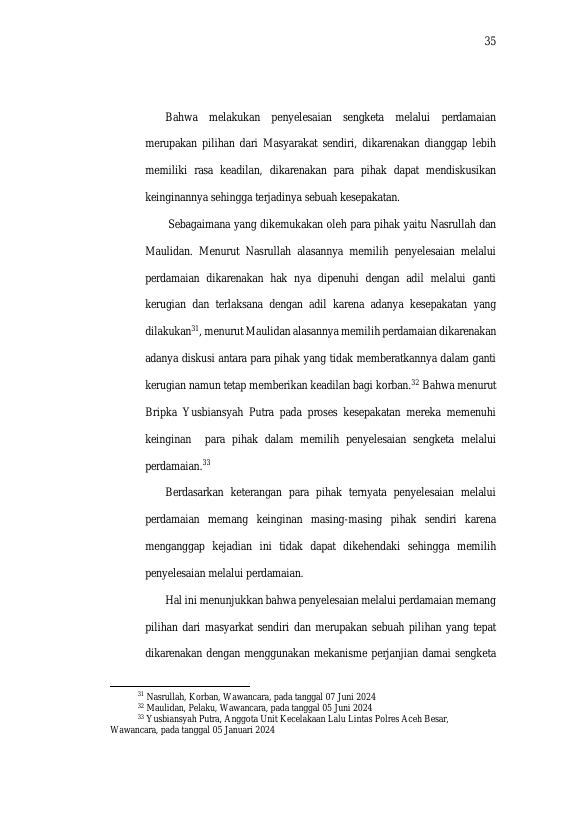 35

Bahwa melakukan penyelesaian sengketa melalui perdamaian merupakan pilihan dari Masyarakat sendiri, dikarenakan dianggap lebih memiliki rasa keadilan, dikarenakan para pihak dapat mendiskusikan keinginannya sehingga terjadinya sebuah kesepakatan.

Sebagaimana yang dikemukakan oleh para pihak yaitu Nasrullah dan Maulidan. Menurut Nasrullah alasannya memilih penyelesaian melalui perdamaian dikarenakan hak nya dipenuhi dengan adil melalui ganti kerugian dan terlaksana dengan adil karena adanya kesepakatan yang dilakukan$^{31}$, menurut Maulidan alasannya memilih perdamaian dikarenakan adanya diskusi antara para pihak yang tidak memberatkannya dalam ganti kerugian namun tetap memberikan keadilan bagi korban.$^{32}$ Bahwa menurut Bripka Yusbiansyah Putra pada proses kesepakatan mereka memenuhi keinginan para pihak dalam memilih penyelesaian sengketa melalui perdamaian.$^{33}$

Berdasarkan keterangan para pihak ternyata penyelesaian melalui perdamaian memang keinginan masing-masing pihak sendiri karena menganggap kejadian ini tidak dapat dikehendaki sehingga memilih penyelesaian melalui perdamaian.

Hal ini menunjukkan bahwa penyelesaian melalui perdamaian memang pilihan dari masyarkat sendiri dan merupakan sebuah pilihan yang tepat dikarenakan dengan menggunakan mekanisme perjanjian damai sengketa

$^{31}$ Nasrullah, Korban, Wawancara, pada tanggal 07 Juni 2024
$^{32}$ Maulidan, Pelaku, Wawancara, pada tanggal 05 Juni 2024
$^{33}$ Yusbiansyah Putra, Anggota Unit Kecelakaan Lalu Lintas Polres Aceh Besar, Wawancara, pada tanggal 05 Januari 2024